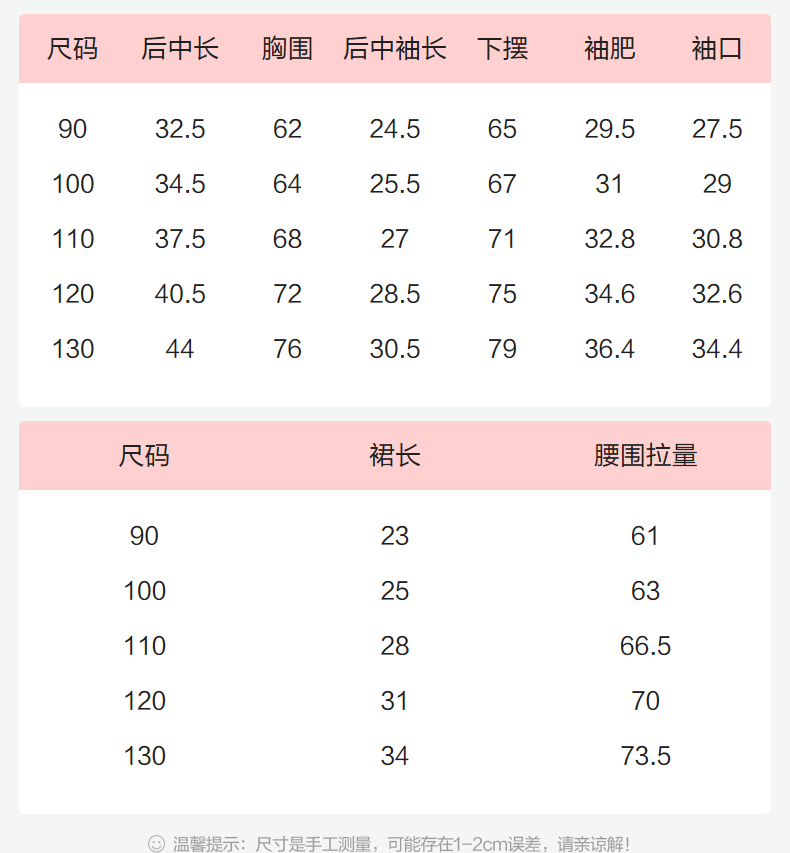 | 尺码 | 后中长 | 胸围 | 后中袖长 | 下摆 | 袖肥 | 袖口 |
|---|---|---|---|---|---|---|
| 90 | 32.5 | 62 | 24.5 | 65 | 29.5 | 27.5 |
| 100 | 34.5 | 64 | 25.5 | 67 | 31 | 29 |
| 110 | 37.5 | 68 | 27 | 71 | 32.8 | 30.8 |
| 120 | 40.5 | 72 | 28.5 | 75 | 34.6 | 32.6 |
| 130 | 44 | 76 | 30.5 | 79 | 36.4 | 34.4 |

| 尺码 | 裙长 | 腰围拉量 |
|---|---|---|
| 90 | 23 | 61 |
| 100 | 25 | 63 |
| 110 | 28 | 66.5 |
| 120 | 31 | 70 |
| 130 | 34 | 73.5 |

温馨提示：尺寸是手工测量，可能存在1-2cm误差，请亲谅解！